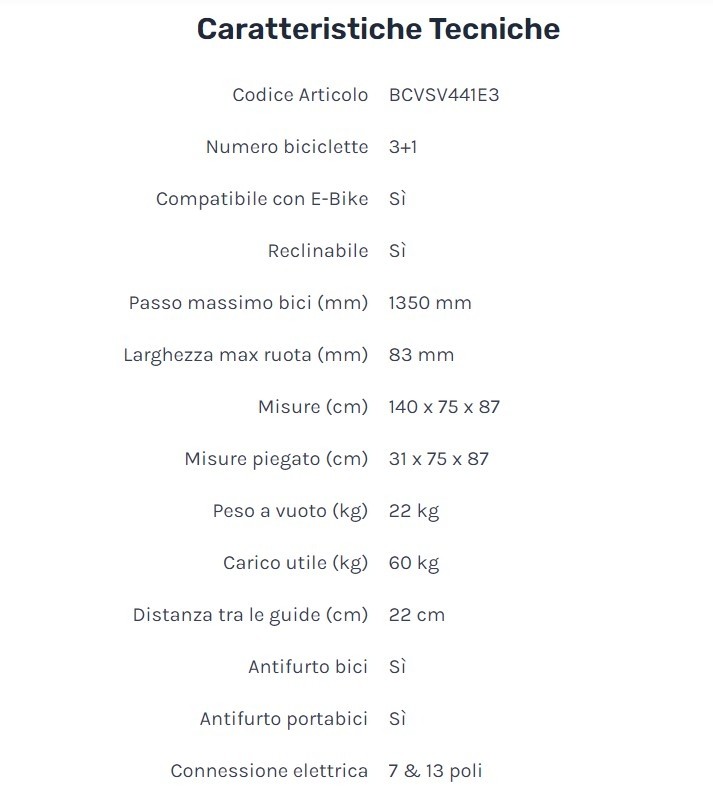 Caratteristiche Tecniche

| | |
|---|---|
| Codice Articolo | BCVSV441E3 |
| Numero biciclette | 3+1 |
| Compatibile con E-Bike | Sì |
| Reclinabile | Sì |
| Passo massimo bici (mm) | 1350 mm |
| Larghezza max ruota (mm) | 83 mm |
| Misure (cm) | 140 x 75 x 87 |
| Misure piegato (cm) | 31 x 75 x 87 |
| Peso a vuoto (kg) | 22 kg |
| Carico utile (kg) | 60 kg |
| Distanza tra le guide (cm) | 22 cm |
| Antifurto bici | Sì |
| Antifurto portabici | Sì |
| Connessione elettrica | 7 & 13 poli |